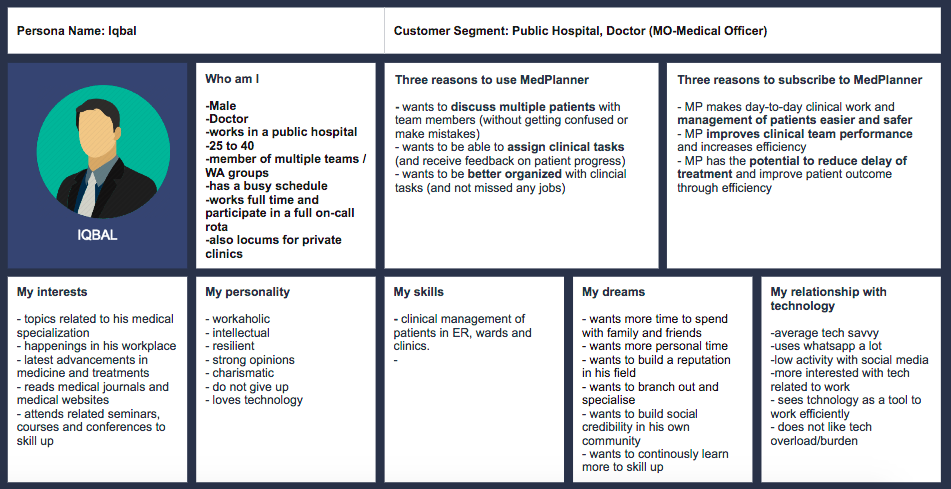 Persona Name: Iqbal

Customer Segment: Public Hospital, Doctor (MO-Medical Officer)

IQBAL

Who am I

-Male
-Doctor
-works in a public hospital
-25 to 40
-member of multiple teams / WA groups
-has a busy schedule
-works full time and participate in a full on-call rota
-also locums for private clinics

Three reasons to use MedPlanner

- wants to discuss multiple patients with team members (without getting confused or make mistakes)
- wants to be able to assign clinical tasks (and receive feedback on patient progress)
- wants to be better organized with clincial tasks (and not missed any jobs)

Three reasons to subscribe to MedPlanner

- MP makes day-to-day clinical work and management of patients easier and safer
- MP improves clinical team performance and increases efficiency
- MP has the potential to reduce delay of treatment and improve patient outcome through efficiency

My interests

- topics related to his medical specialization
- happenings in his workplace
- latest advancements in medicine and treatments
- reads medical journals and medical websites
- attends related seminars, courses and conferences to skill up

My personality

- workaholic
- intellectual
- resilient
- strong opinions
- charismatic
- do not give up
- loves technology

My skills

- clinical management of patients in ER, wards and clinics.
-

My dreams

- wants more time to spend with family and friends
- wants more personal time
- wants to build a reputation in his field
- wants to branch out and specialise
- wants to build social credibility in his own community
- wants to continously learn more to skill up

My relationship with technology

-average tech savvy
-uses whatsapp a lot
-low activity with social media
-more interested with tech related to work
- sees tchnology as a tool to work efficiently
- does not like tech overload/burden